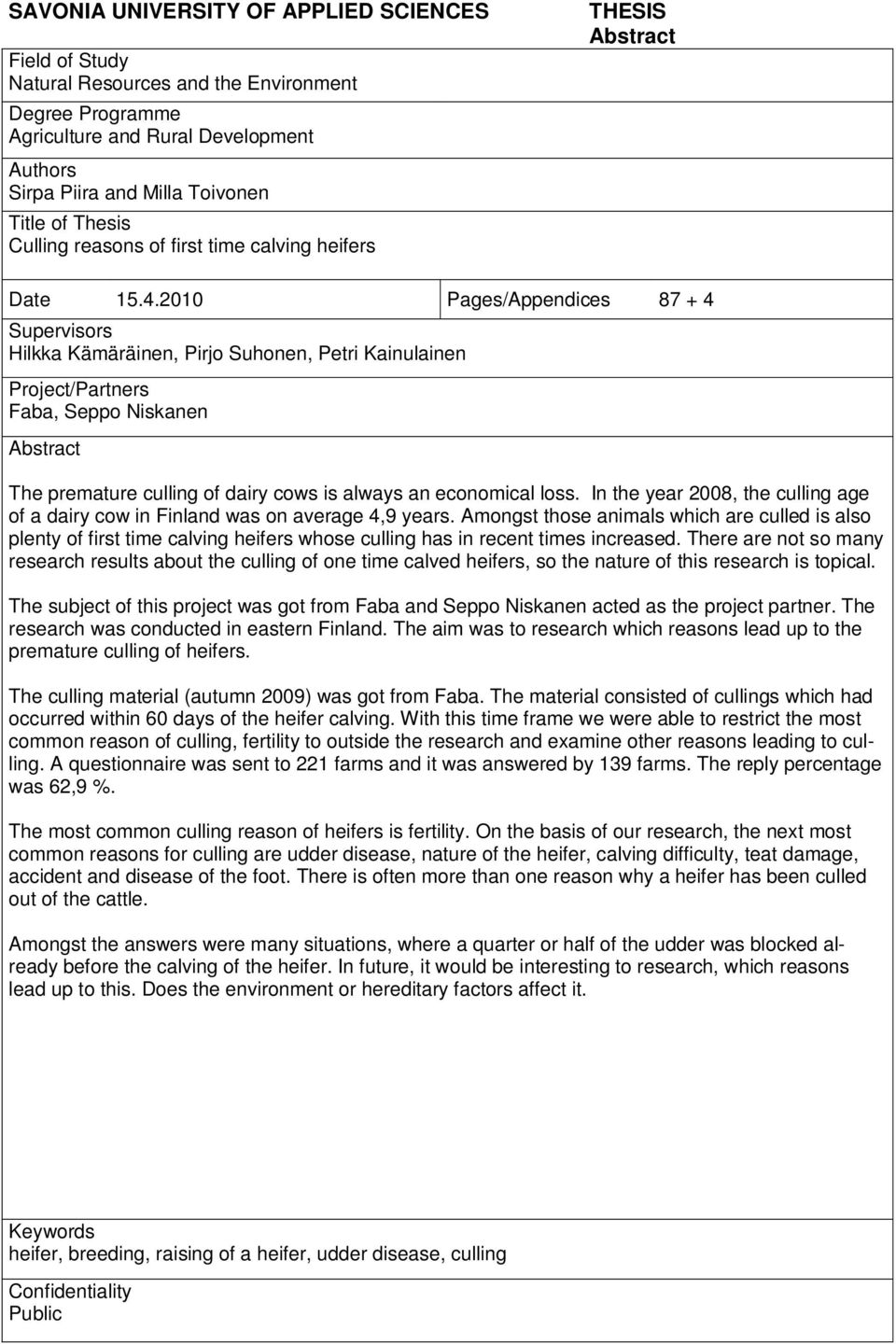 SAVONIA UNIVERSITY OF APPLIED SCIENCES

THESIS
Abstract

Field of Study
Natural Resources and the Environment

Degree Programme
Agriculture and Rural Development

Authors
Sirpa Piira and Milla Toivonen

Title of Thesis
Culling reasons of first time calving heifers

Date 15.4.2010

Pages/Appendices 87 + 4

Supervisors
Hilkka Kämäräinen, Pirjo Suhonen, Petri Kainulainen

Project/Partners
Faba, Seppo Niskanen

Abstract

The premature culling of dairy cows is always an economical loss. In the year 2008, the culling age of a dairy cow in Finland was on average 4,9 years. Amongst those animals which are culled is also plenty of first time calving heifers whose culling has in recent times increased. There are not so many research results about the culling of one time calved heifers, so the nature of this research is topical.

The subject of this project was got from Faba and Seppo Niskanen acted as the project partner. The research was conducted in eastern Finland. The aim was to research which reasons lead up to the premature culling of heifers.

The culling material (autumn 2009) was got from Faba. The material consisted of cullings which had occurred within 60 days of the heifer calving. With this time frame we were able to restrict the most common reason of culling, fertility to outside the research and examine other reasons leading to culling. A questionnaire was sent to 221 farms and it was answered by 139 farms. The reply percentage was 62,9 %.

The most common culling reason of heifers is fertility. On the basis of our research, the next most common reasons for culling are udder disease, nature of the heifer, calving difficulty, teat damage, accident and disease of the foot. There is often more than one reason why a heifer has been culled out of the cattle.

Amongst the answers were many situations, where a quarter or half of the udder was blocked already before the calving of the heifer. In future, it would be interesting to research, which reasons lead up to this. Does the environment or hereditary factors affect it.

Keywords
heifer, breeding, raising of a heifer, udder disease, culling

Confidentiality
Public